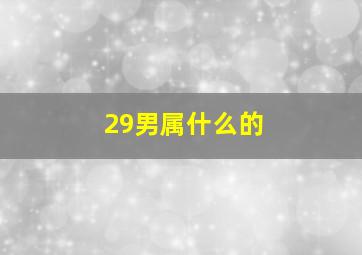 29男属什么的